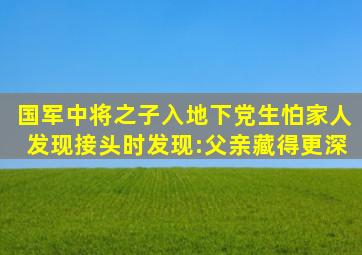 国军中将之子入地下党生怕家人发现接头时发现:父亲藏得更深